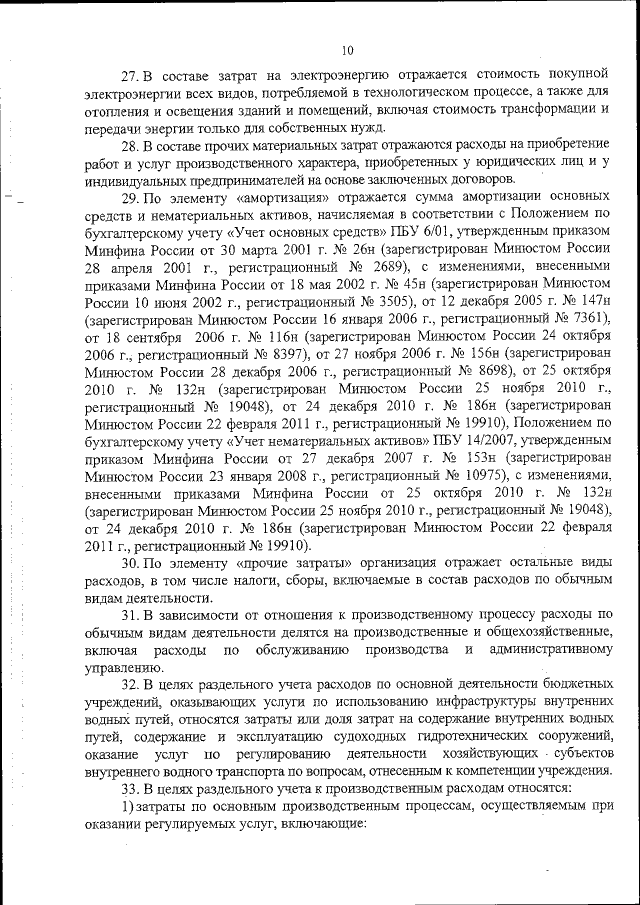 10

27. В составе затрат на электроэнергию отражается стоимость покупной электроэнергии всех видов, потребляемой в технологическом процессе, а также для отопления и освещения зданий и помещений, включая стоимость трансформации и передачи энергии только для собственных нужд.

28. В составе прочих материальных затрат отражаются расходы на приобретение работ и услуг производственного характера, приобретенных у юридических лиц и у индивидуальных предпринимателей на основе заключенных договоров.

29. По элементу «амортизация» отражается сумма амортизации основных средств и нематериальных активов, начисляемая в соответствии с Положением по бухгалтерскому учету «Учет основных средств» ПБУ 6/01, утвержденным приказом Минфина России от 30 марта 2001 г. № 26н (зарегистрирован Минюстом России 28 апреля 2001 г., регистрационный № 2689), с изменениями, внесенными приказами Минфина России от 18 мая 2002 г. № 45н (зарегистрирован Минюстом России 10 июня 2002 г., регистрационный № 3505), от 12 декабря 2005 г. № 147н (зарегистрирован Минюстом России 16 января 2006 г., регистрационный № 7361), от 18 сентября 2006 г. № 116н (зарегистрирован Минюстом России 24 октября 2006 г., регистрационный № 8397), от 27 ноября 2006 г. № 156н (зарегистрирован Минюстом России 28 декабря 2006 г., регистрационный № 8698), от 25 октября 2010 г. № 132н (зарегистрирован Минюстом России 25 ноября 2010 г., регистрационный № 19048), от 24 декабря 2010 г. № 186н (зарегистрирован Минюстом России 22 февраля 2011 г., регистрационный № 19910), Положением по бухгалтерскому учету «Учет нематериальных активов» ПБУ 14/2007, утвержденным приказом Минфина России от 27 декабря 2007 г. № 153н (зарегистрирован Минюстом России 23 января 2008 г., регистрационный № 10975), с изменениями, внесенными приказами Минфина России от 25 октября 2010 г. № 132н (зарегистрирован Минюстом России 25 ноября 2010 г., регистрационный № 19048), от 24 декабря 2010 г. № 186н (зарегистрирован Минюстом России 22 февраля 2011 г., регистрационный № 19910).

30. По элементу «прочие затраты» организация отражает остальные виды расходов, в том числе налоги, сборы, включаемые в состав расходов по обычным видам деятельности.

31. В зависимости от отношения к производственному процессу расходы по обычным видам деятельности делятся на производственные и общехозяйственные, включая расходы по обслуживанию производства и административному управлению.

32. В целях раздельного учета расходов по основной деятельности бюджетных учреждений, оказывающих услуги по использованию инфраструктуры внутренних водных путей, относятся затраты или доля затрат на содержание внутренних водных путей, содержание и эксплуатацию судоходных гидротехнических сооружений, оказание услуг по регулированию деятельности хозяйствующих субъектов внутреннего водного транспорта по вопросам, отнесенным к компетенции учреждения.

33. В целях раздельного учета к производственным расходам относятся:

1) затраты по основным производственным процессам, осуществляемым при оказании регулируемых услуг, включающие: